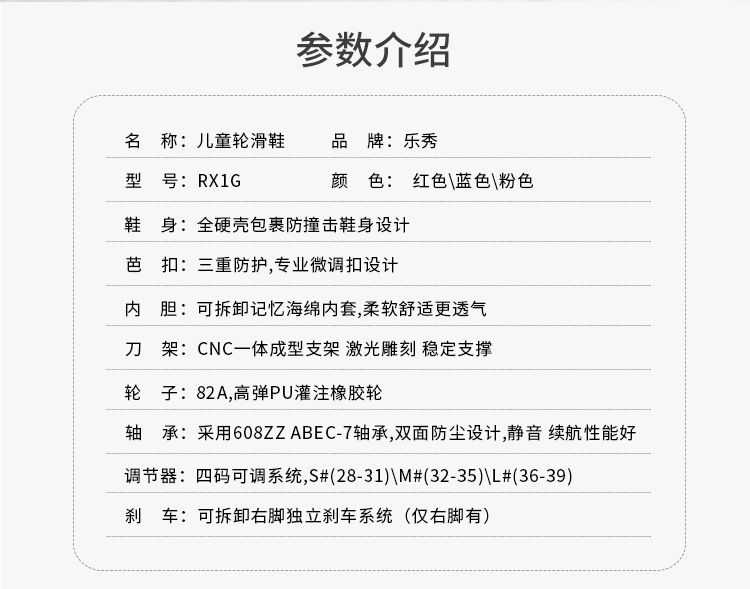 参数介绍

名 称：儿童轮滑鞋 品 牌：乐秀

型 号：RX1G 颜 色：红色\蓝色\粉色

鞋 身：全硬壳包裹防撞击鞋身设计

芭 扣：三重防护,专业微调扣设计

内 胆：可拆卸记忆海绵内套,柔软舒适更透气

刀 架：CNC一体成型支架 激光雕刻 稳定支撑

轮 子：82A,高弹PU灌注橡胶轮

轴 承：采用608ZZ ABEC-7轴承,双面防尘设计,静音 续航性能好

调节器：四码可调系统,S#(28-31)\M#(32-35)\L#(36-39)

刹 车：可拆卸右脚独立刹车系统（仅右脚有）